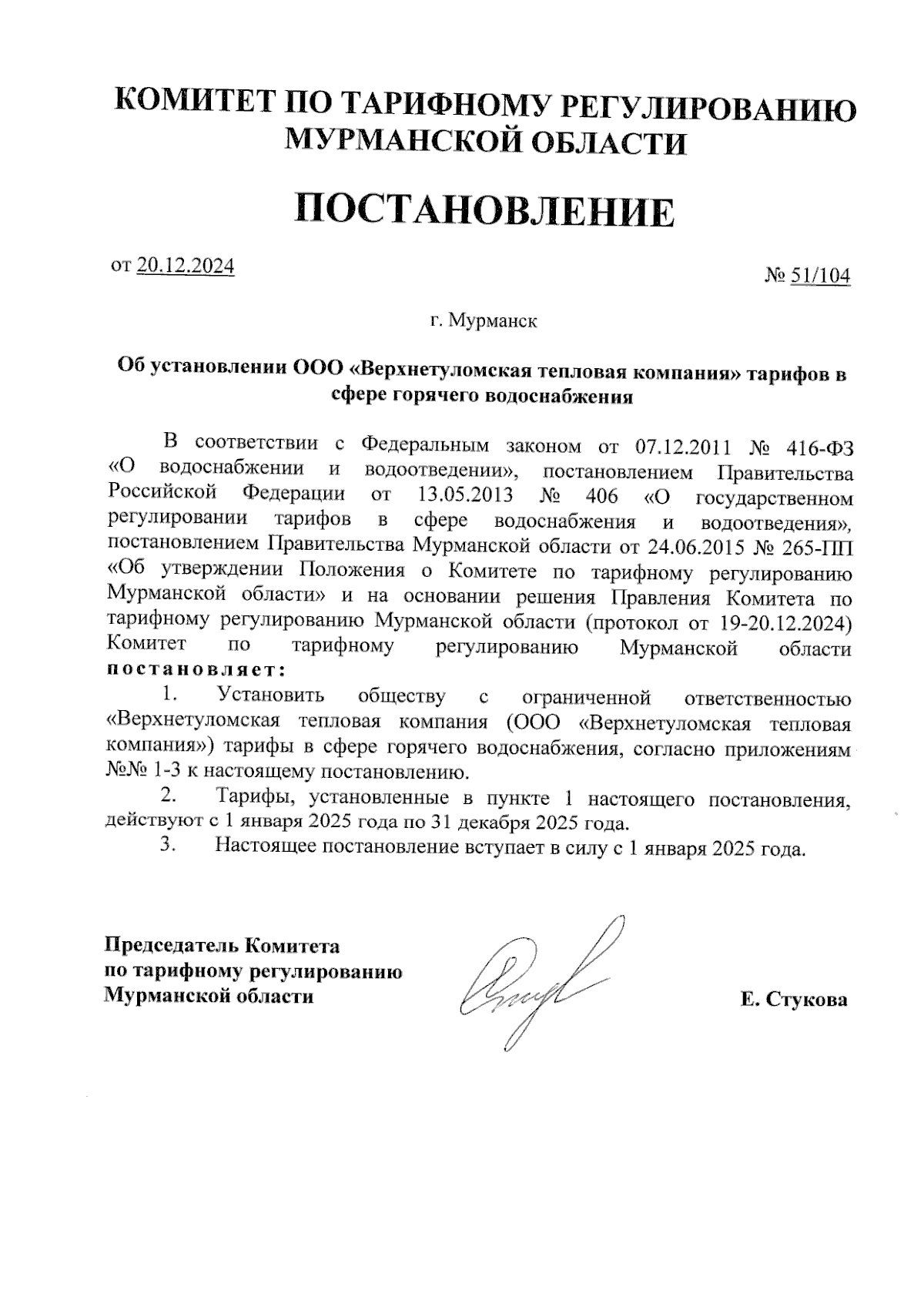 КОМИТЕТ ПО ТАРИФНОМУ РЕГУЛИРОВАНИЮ МУРМАНСКОЙ ОБЛАСТИ

ПОСТАНОВЛЕНИЕ

от 20.12.2024

№ 51/104

г. Мурманск

Об установлении ООО «Верхнетуломская тепловая компания» тарифов в сфере горячего водоснабжения

В соответствии с Федеральным законом от 07.12.2011 № 416-ФЗ «О водоснабжении и водоотведении», постановлением Правительства Российской Федерации от 13.05.2013 № 406 «О государственном регулировании тарифов в сфере водоснабжения и водоотведения», постановлением Правительства Мурманской области от 24.06.2015 № 265-ПП «Об утверждении Положения о Комитете по тарифному регулированию Мурманской области» и на основании решения Правления Комитета по тарифному регулированию Мурманской области (протокол от 19-20.12.2024) Комитет по тарифному регулированию Мурманской области постановляет:

1. Установить обществу с ограниченной ответственностью «Верхнетуломская тепловая компания (ООО «Верхнетуломская тепловая компания») тарифы в сфере горячего водоснабжения, согласно приложениям №№ 1-3 к настоящему постановлению.

2. Тарифы, установленные в пункте 1 настоящего постановления, действуют с 1 января 2025 года по 31 декабря 2025 года.

3. Настоящее постановление вступает в силу с 1 января 2025 года.

Председатель Комитета по тарифному регулированию Мурманской области

Е. Стукова